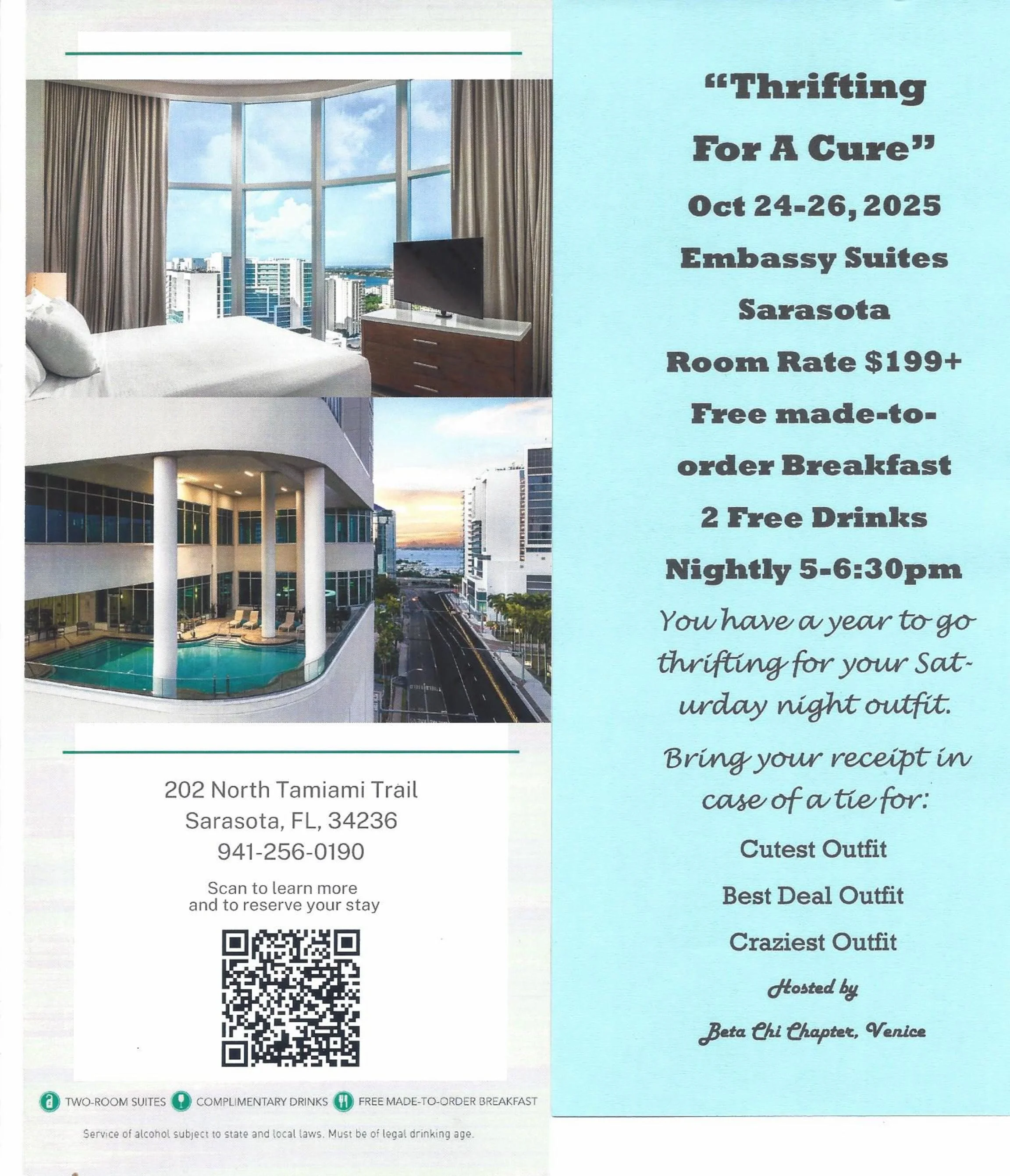 202 North Tamiami Trail
Sarasota, FL, 34236
941-256-0190

Scan to learn more and to reserve your stay

TWO-ROOM SUITES COMPLIMENTARY DRINKS FREE MADE-TO-ORDER BREAKFAST

Service of alcohol subject to state and local laws. Must be of legal drinking age.

"Thrifting For A Cure"

Oct 24-26, 2025

Embassy Suites

Sarasota

Room Rate $199+

Free made-to-order Breakfast

2 Free Drinks

Nightly 5-6:30pm

You have a year to go thrifting for your Saturday night outfit.

Bring your receipt in case of a tie for:

Cutest Outfit

Best Deal Outfit

Craziest Outfit

Hosted by

Beta Chi Chapter, Venice